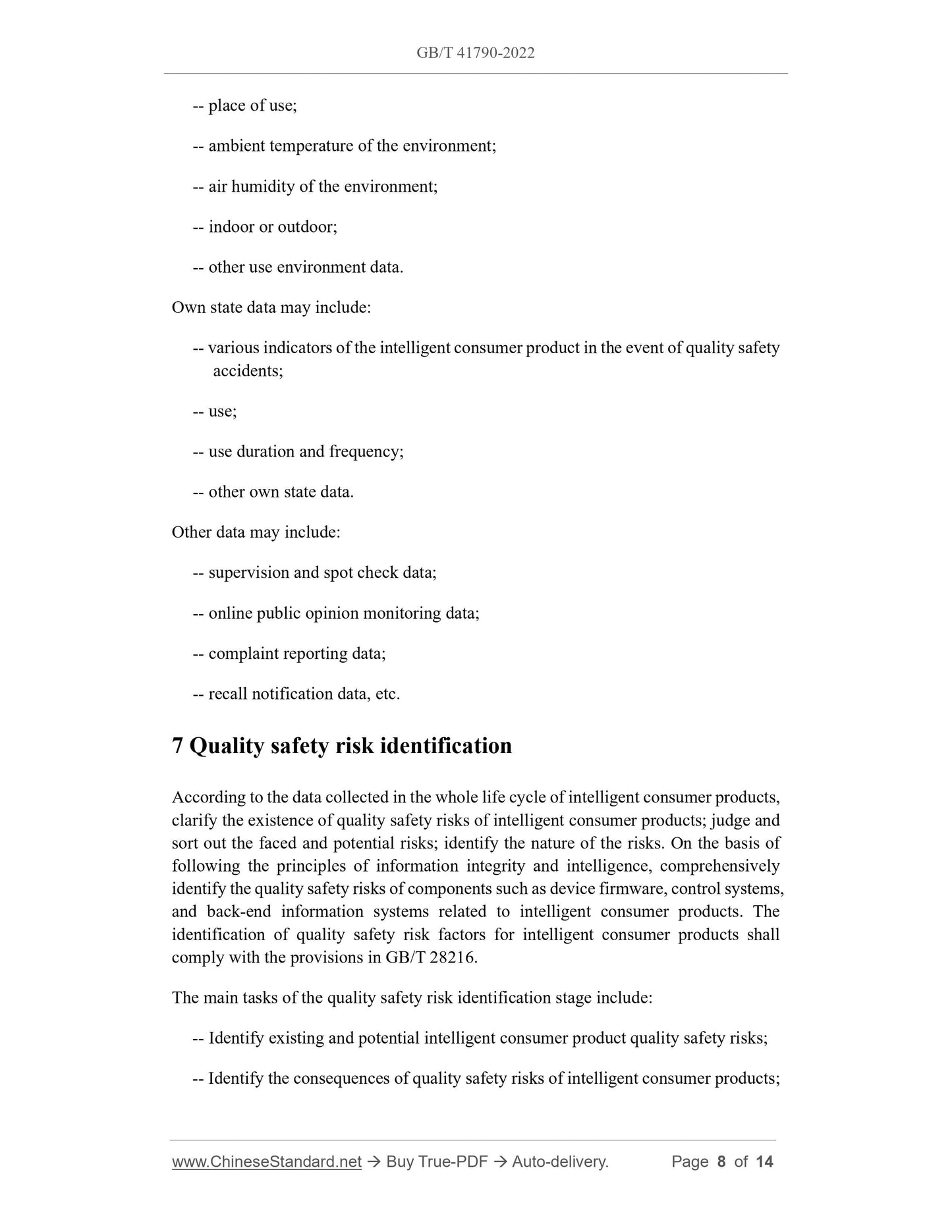 GB/T 41790-2022

-- place of use;

-- ambient temperature of the environment;

-- air humidity of the environment;

-- indoor or outdoor;

-- other use environment data.

Own state data may include:

-- various indicators of the intelligent consumer product in the event of quality safety accidents;

-- use;

-- use duration and frequency;

-- other own state data.

Other data may include:

-- supervision and spot check data;

-- online public opinion monitoring data;

-- complaint reporting data;

-- recall notification data, etc.

7 Quality safety risk identification

According to the data collected in the whole life cycle of intelligent consumer products, clarify the existence of quality safety risks of intelligent consumer products; judge and sort out the faced and potential risks; identify the nature of the risks. On the basis of following the principles of information integrity and intelligence, comprehensively identify the quality safety risks of components such as device firmware, control systems, and back-end information systems related to intelligent consumer products. The identification of quality safety risk factors for intelligent consumer products shall comply with the provisions in GB/T 28216.

The main tasks of the quality safety risk identification stage include:

-- Identify existing and potential intelligent consumer product quality safety risks;

-- Identify the consequences of quality safety risks of intelligent consumer products;

www.ChineseStandard.net → Buy True-PDF → Auto-delivery. Page 8 of 14